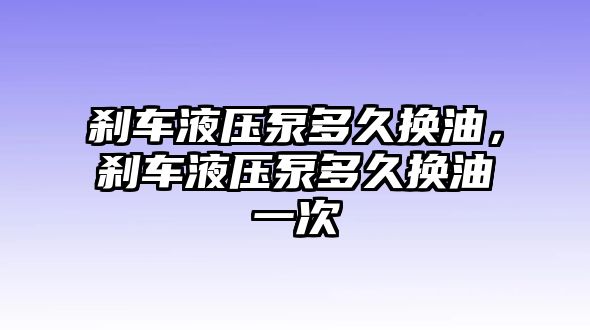 刹车液压泵多久换油，刹车液压泵多久换油一次